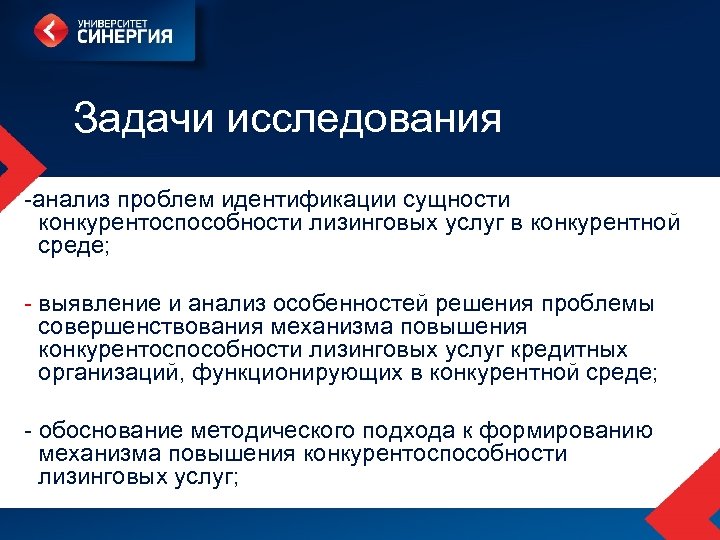 УНИВЕРСИТЕТ
СИНЕРГИЯ

Задачи исследования

-анализ проблем идентификации сущности конкурентоспособности лизинговых услуг в конкурентной среде;

- выявление и анализ особенностей решения проблемы совершенствования механизма повышения конкурентоспособности лизинговых услуг кредитных организаций, функционирующих в конкурентной среде;

- обоснование методического подхода к формированию механизма повышения конкурентоспособности лизинговых услуг;